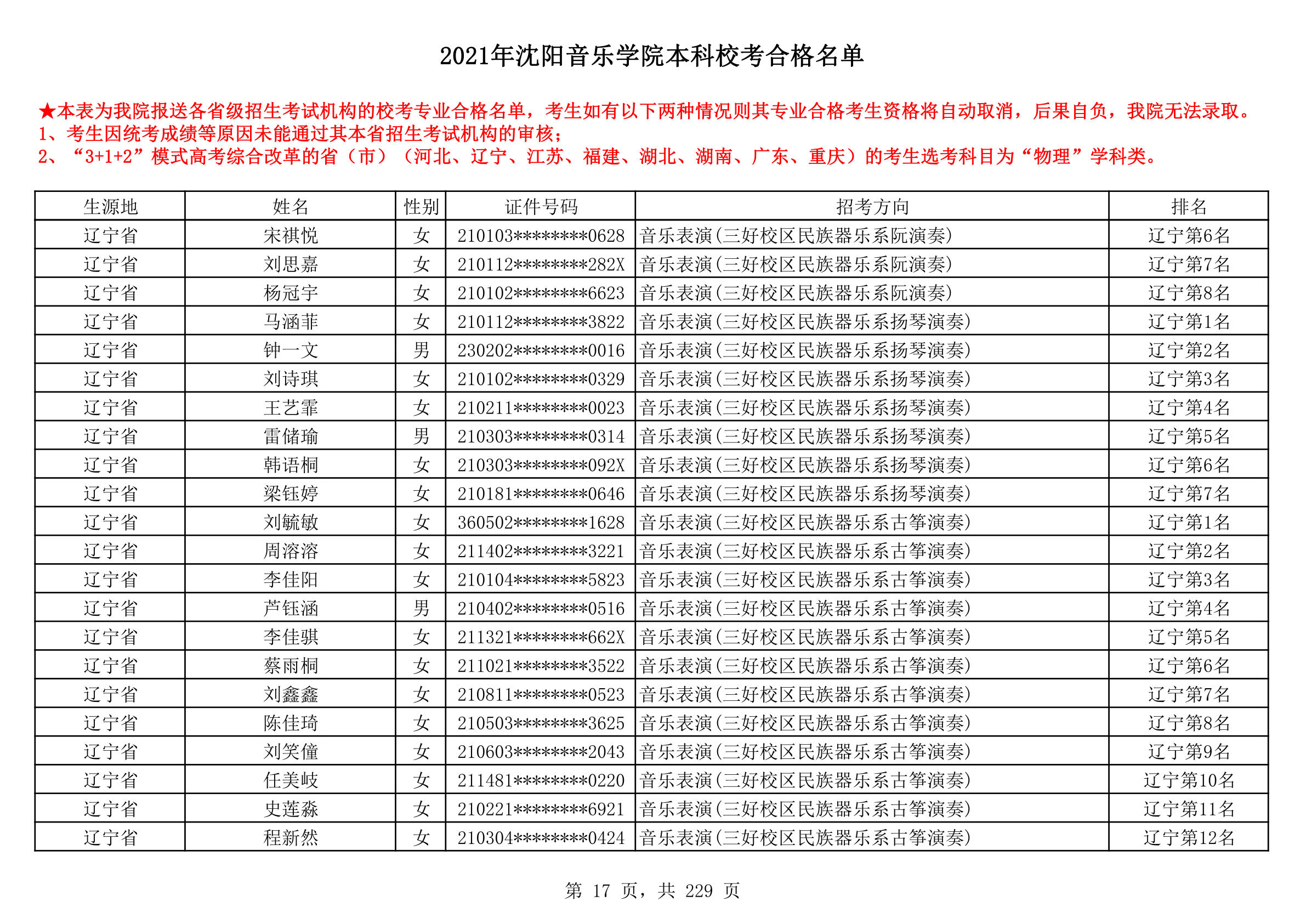 2021年沈阳音乐学院本科校考合格名单

★本表为我院报送各省级招生考试机构的校考专业合格名单，考生如有以下两种情况则其专业合格考生资格将自动取消，后果自负，我院无法录取。
1、考生因统考成绩等原因未能通过其本省招生考试机构的审核；
2、“3+1+2”模式高考综合改革的省（市）（河北、辽宁、江苏、福建、湖北、湖南、广东、重庆）的考生选考科目为“物理”学科类。

| 生源地 | 姓名 | 性别 | 证件号码 | 招考方向 | 排名 |
|---|---|---|---|---|---|
| 辽宁省 | 宋祺悦 | 女 | 210103********0628 | 音乐表演(三好校区民族器乐系阮演奏) | 辽宁第6名 |
| 辽宁省 | 刘思嘉 | 女 | 210112********282X | 音乐表演(三好校区民族器乐系阮演奏) | 辽宁第7名 |
| 辽宁省 | 杨冠宇 | 女 | 210102********6623 | 音乐表演(三好校区民族器乐系阮演奏) | 辽宁第8名 |
| 辽宁省 | 马涵菲 | 女 | 210112********3822 | 音乐表演(三好校区民族器乐系扬琴演奏) | 辽宁第1名 |
| 辽宁省 | 钟一文 | 男 | 230202********0016 | 音乐表演(三好校区民族器乐系扬琴演奏) | 辽宁第2名 |
| 辽宁省 | 刘诗琪 | 女 | 210102********0329 | 音乐表演(三好校区民族器乐系扬琴演奏) | 辽宁第3名 |
| 辽宁省 | 王艺霏 | 女 | 210211********0023 | 音乐表演(三好校区民族器乐系扬琴演奏) | 辽宁第4名 |
| 辽宁省 | 雷储瑜 | 男 | 210303********0314 | 音乐表演(三好校区民族器乐系扬琴演奏) | 辽宁第5名 |
| 辽宁省 | 韩语桐 | 女 | 210303********092X | 音乐表演(三好校区民族器乐系扬琴演奏) | 辽宁第6名 |
| 辽宁省 | 梁钰婷 | 女 | 210181********0646 | 音乐表演(三好校区民族器乐系扬琴演奏) | 辽宁第7名 |
| 辽宁省 | 刘毓敏 | 女 | 360502********1628 | 音乐表演(三好校区民族器乐系古筝演奏) | 辽宁第1名 |
| 辽宁省 | 周溶溶 | 女 | 211402********3221 | 音乐表演(三好校区民族器乐系古筝演奏) | 辽宁第2名 |
| 辽宁省 | 李佳阳 | 女 | 210104********5823 | 音乐表演(三好校区民族器乐系古筝演奏) | 辽宁第3名 |
| 辽宁省 | 芦钰涵 | 男 | 210402********0516 | 音乐表演(三好校区民族器乐系古筝演奏) | 辽宁第4名 |
| 辽宁省 | 李佳骐 | 女 | 211321********662X | 音乐表演(三好校区民族器乐系古筝演奏) | 辽宁第5名 |
| 辽宁省 | 蔡雨桐 | 女 | 211021********3522 | 音乐表演(三好校区民族器乐系古筝演奏) | 辽宁第6名 |
| 辽宁省 | 刘鑫鑫 | 女 | 210811********0523 | 音乐表演(三好校区民族器乐系古筝演奏) | 辽宁第7名 |
| 辽宁省 | 陈佳琦 | 女 | 210503********3625 | 音乐表演(三好校区民族器乐系古筝演奏) | 辽宁第8名 |
| 辽宁省 | 刘笑僮 | 女 | 210603********2043 | 音乐表演(三好校区民族器乐系古筝演奏) | 辽宁第9名 |
| 辽宁省 | 任美岐 | 女 | 211481********0220 | 音乐表演(三好校区民族器乐系古筝演奏) | 辽宁第10名 |
| 辽宁省 | 史莲淼 | 女 | 210221********6921 | 音乐表演(三好校区民族器乐系古筝演奏) | 辽宁第11名 |
| 辽宁省 | 程新然 | 女 | 210304********0424 | 音乐表演(三好校区民族器乐系古筝演奏) | 辽宁第12名 |

第 17 页，共 229 页